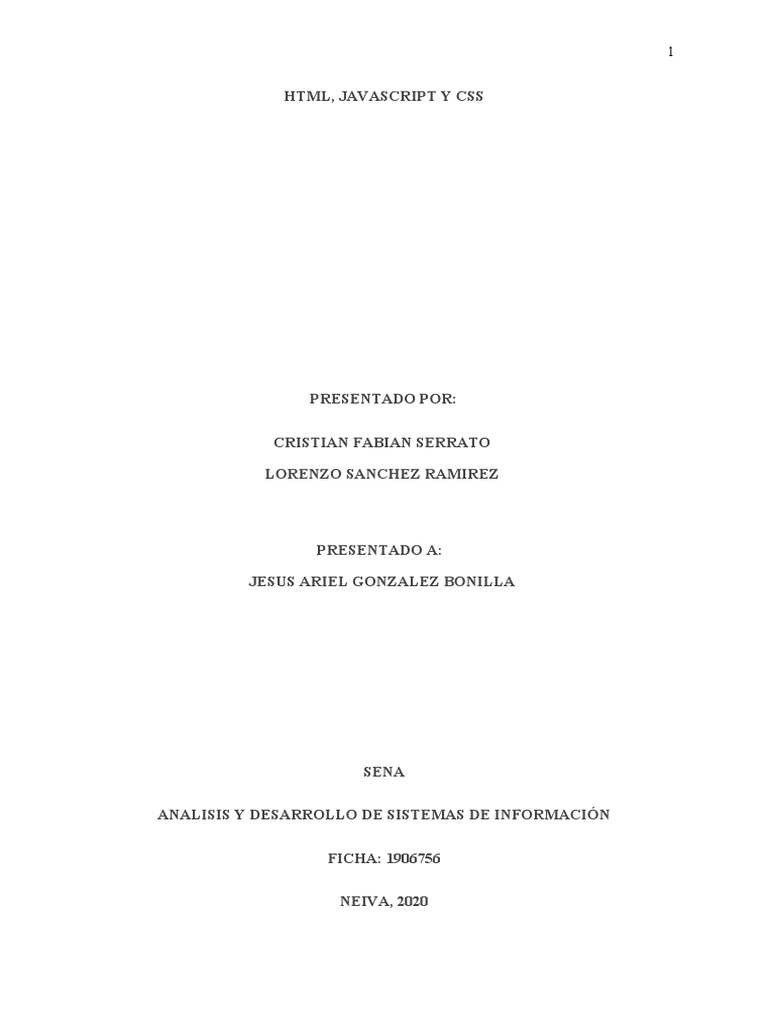 1

HTML, JAVASCRIPT Y CSS

PRESENTADO POR:

CRISTIAN FABIAN SERRATO

LORENZO SANCHEZ RAMIREZ

PRESENTADO A:

JESUS ARIEL GONZALEZ BONILLA

SENA

ANALISIS Y DESARROLLO DE SISTEMAS DE INFORMACIÓN

FICHA: 1906756

NEIVA, 2020